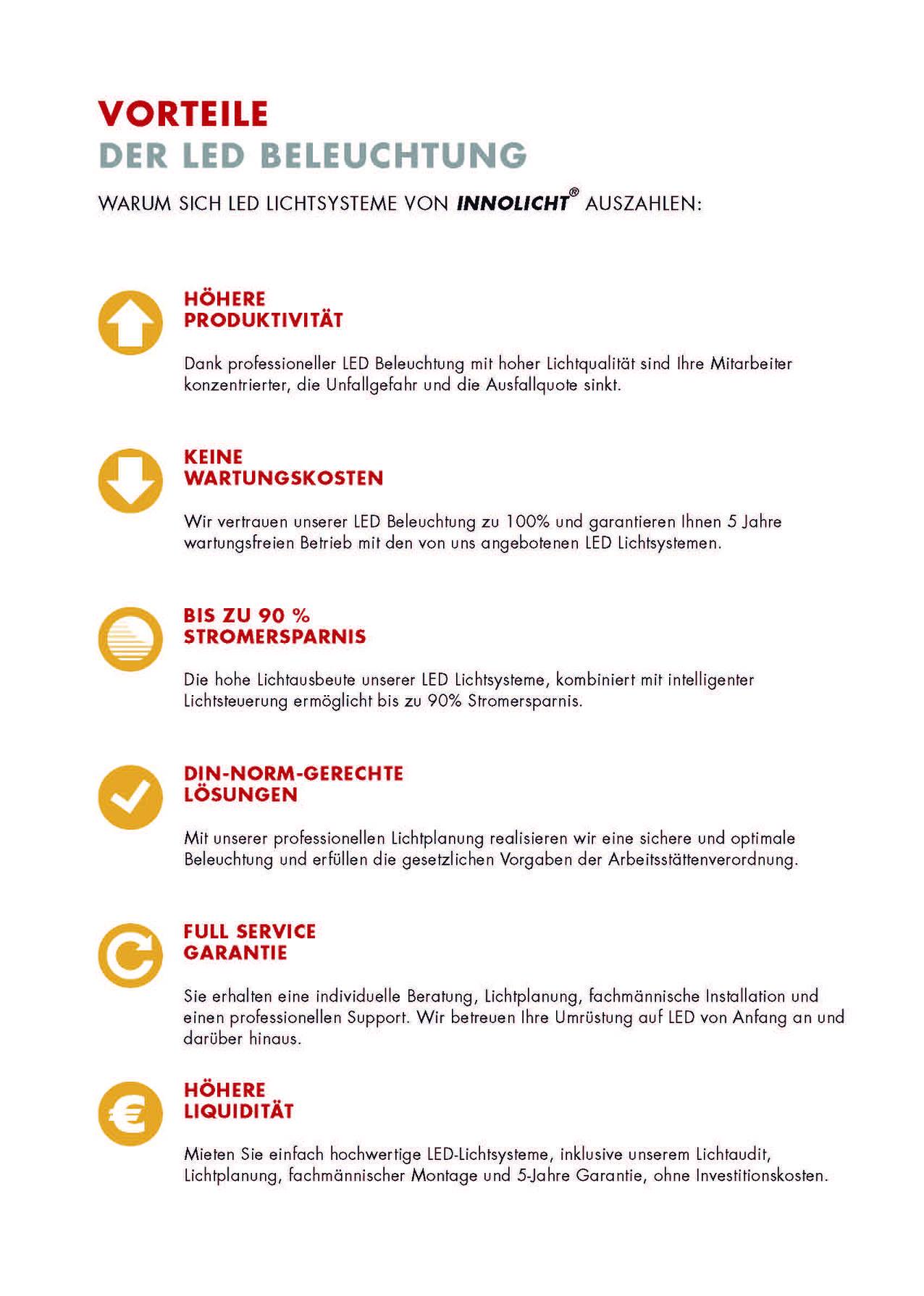 VORTEILE
DER LED BELEUCHTUNG

WARUM SICH LED LICHTSYSTEME VON INNOLICHT® AUSZAHLEN:

HÖHERE
PRODUKTIVITÄT

Dank professioneller LED Beleuchtung mit hoher Lichtqualität sind Ihre Mitarbeiter konzentrierter, die Unfallgefahr und die Ausfallquote sinkt.

KEINE
WARTUNGSKOSTEN

Wir vertrauen unserer LED Beleuchtung zu 100% und garantieren Ihnen 5 Jahre wartungsfreien Betrieb mit den von uns angebotenen LED Lichtsystemen.

BIS ZU 90 %
STROMERSPARNIS

Die hohe Lichtausbeute unserer LED Lichtsysteme, kombiniert mit intelligenter Lichtsteuerung ermöglicht bis zu 90% Stromersparnis.

DIN-NORM-GERECHTE
LÖSUNGEN

Mit unserer professionellen Lichtplanung realisieren wir eine sichere und optimale Beleuchtung und erfüllen die gesetzlichen Vorgaben der Arbeitsstättenverordnung.

FULL SERVICE
GARANTIE

Sie erhalten eine individuelle Beratung, Lichtplanung, fachmännische Installation und einen professionellen Support. Wir betreuen Ihre Umrüstung auf LED von Anfang an und darüber hinaus.

HÖHERE
LIQUIDITÄT

Mieten Sie einfach hochwertige LED-Lichtsysteme, inklusive unserem Lichtaudit, Lichtplanung, fachmännischer Montage und 5-Jahre Garantie, ohne Investitionskosten.